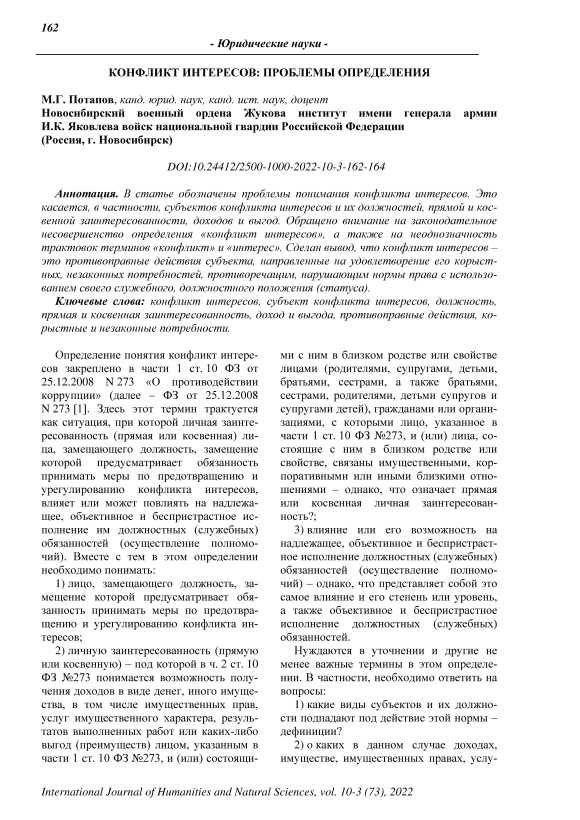 162

- Юридические науки -

КОНФЛИКТ ИНТЕРЕСОВ: ПРОБЛЕМЫ ОПРЕДЕЛЕНИЯ

М.Г. Потапов, канд. юрид. наук, канд. ист. наук, доцент
Новосибирский военный ордена Жукова институт имени генерала армии И.К. Яковлева войск национальной гвардии Российской Федерации
(Россия, г. Новосибирск)

DOI:10.24412/2500-1000-2022-10-3-162-164

Аннотация. В статье обозначены проблемы понимания конфликта интересов. Это касается, в частности, субъектов конфликта интересов и их должностей, прямой и косвенной заинтересованности, доходов и выгод. Обращено внимание на законодательное несовершенство определения «конфликт интересов», а также на неоднозначность трактовок терминов «конфликт» и «интерес». Сделан вывод, что конфликт интересов – это противоправные действия субъекта, направленные на удовлетворение его корыстных, незаконных потребностей, противоречащим, нарушающим нормы права с использованием своего служебного, должностного положения (статуса).

Ключевые слова: конфликт интересов, субъект конфликта интересов, должность, прямая и косвенная заинтересованность, доход и выгода, противоправные действия, корыстные и незаконные потребности.

Определение понятия конфликт интересов закреплено в части 1 ст. 10 ФЗ от 25.12.2008 N 273 «О противодействии коррупции» (далее – ФЗ от 25.12.2008 N 273 [1]. Здесь этот термин трактуется как ситуация, при которой личная заинтересованность (прямая или косвенная) лица, замещающего должность, замещение которой предусматривает обязанность принимать меры по предотвращению и урегулированию конфликта интересов, влияет или может повлиять на надлежащее, объективное и беспристрастное исполнение им должностных (служебных) обязанностей (осуществление полномочий). Вместе с тем в этом определении необходимо понимать:

1) лицо, замещающего должность, замещение которой предусматривает обязанность принимать меры по предотвращению и урегулированию конфликта интересов;

2) личную заинтересованность (прямую или косвенную) – под которой в ч. 2 ст. 10 ФЗ №273 понимается возможность получения доходов в виде денег, иного имущества, в том числе имущественных прав, услуг имущественного характера, результатов выполненных работ или каких-либо выгод (преимуществ) лицом, указанным в части 1 ст. 10 ФЗ №273, и (или) состоящими с ним в близком родстве или свойстве лицами (родителями, супругами, детьми, братьями, сестрами, а также братьями, сестрами, родителями, детьми супругов и супругами детей), гражданами или организациями, с которыми лицо, указанное в части 1 ст. 10 ФЗ №273, и (или) лица, состоящие с ним в близком родстве или свойстве, связаны имущественными, корпоративными или иными близкими отношениями – однако, что означает прямая или косвенная личная заинтересованность?;

3) влияние или его возможность на надлежащее, объективное и беспристрастное исполнение должностных (служебных) обязанностей (осуществление полномочий) – однако, что представляет собой это самое влияние и его степень или уровень, а также объективное и беспристрастное исполнение должностных (служебных) обязанностей.

Нуждаются в уточнении и другие не менее важные термины в этом определении. В частности, необходимо ответить на вопросы:

1) какие виды субъектов и их должности подпадают под действие этой нормы – дефиниции?

2) о каких в данном случае доходах, имуществе, имущественных правах, услу-

International Journal of Humanities and Natural Sciences, vol. 10-3 (73), 2022